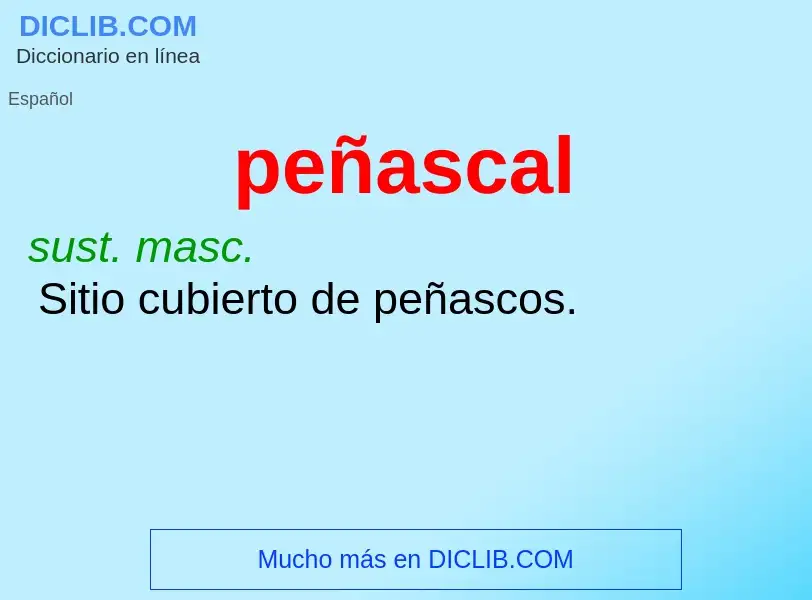 DICLIB.COM
Diccionario en línea

Español

peñascal

sust. masc.
Sitio cubierto de peñascos.

Mucho más en DICLIB.COM